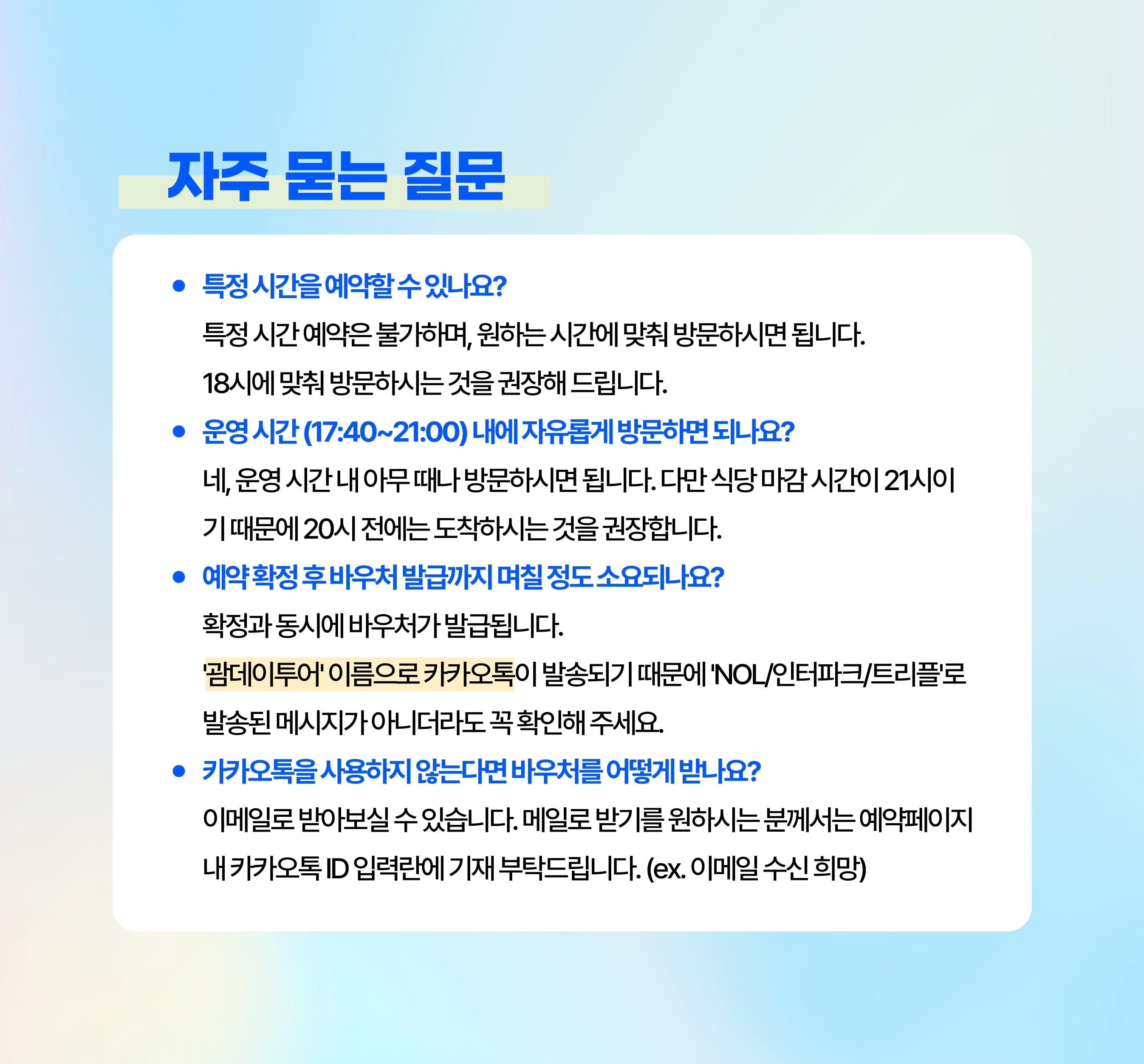 자주 묻는 질문

• 특정 시간을 예약할 수 있나요?
특정 시간 예약은 불가하며, 원하는 시간에 맞춰 방문하시면 됩니다.
18시에 맞춰 방문하시는 것을 권장해 드립니다.

• 운영 시간 (17:40~21:00) 내에 자유롭게 방문하면 되나요?
네, 운영 시간 내 아무 때나 방문하시면 됩니다. 다만 식당 마감 시간이 21시이기 때문에 20시 전에는 도착하시는 것을 권장합니다.

• 예약 확정 후 바우처 발급까지 며칠 정도 소요되나요?
확정과 동시에 바우처가 발급됩니다.
'괌데이투어' 이름으로 카카오톡이 발송되기 때문에 'NOL/인터파크/트리플'로 발송된 메시지가 아니더라도 꼭 확인해 주세요.

• 카카오톡을 사용하지 않는다면 바우처를 어떻게 받나요?
이메일로 받아보실 수 있습니다. 메일로 받기를 원하시는 분께서는 예약페이지 내 카카오톡 ID 입력란에 기재 부탁드립니다. (ex. 이메일 수신 희망)